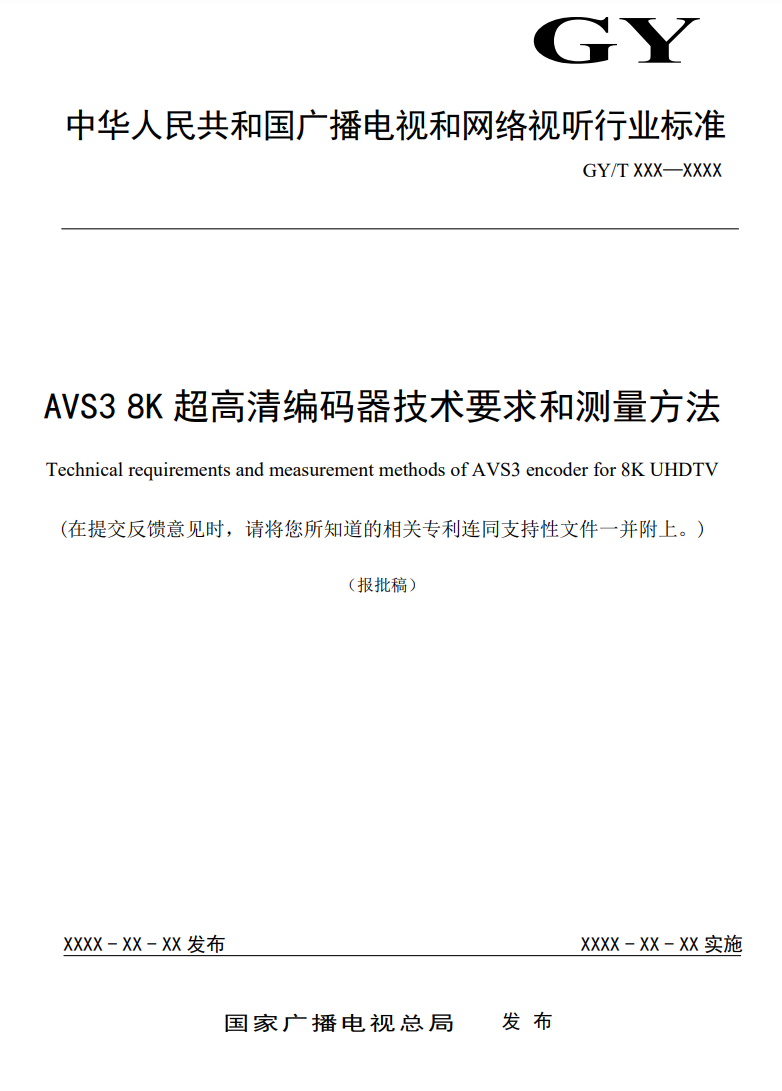 GY

中华人民共和国广播电视和网络视听行业标准

GY/T XXX—XXXX

AVS3 8K超高清编码器技术要求和测量方法

Technical requirements and measurement methods of AVS3 encoder for 8K UHDTV

(在提交反馈意见时，请将您所知道的相关专利连同支持性文件一并附上。)

(报批稿)

XXXX-XX-XX发布    XXXX-XX-XX实施

国家广播电视总局    发布